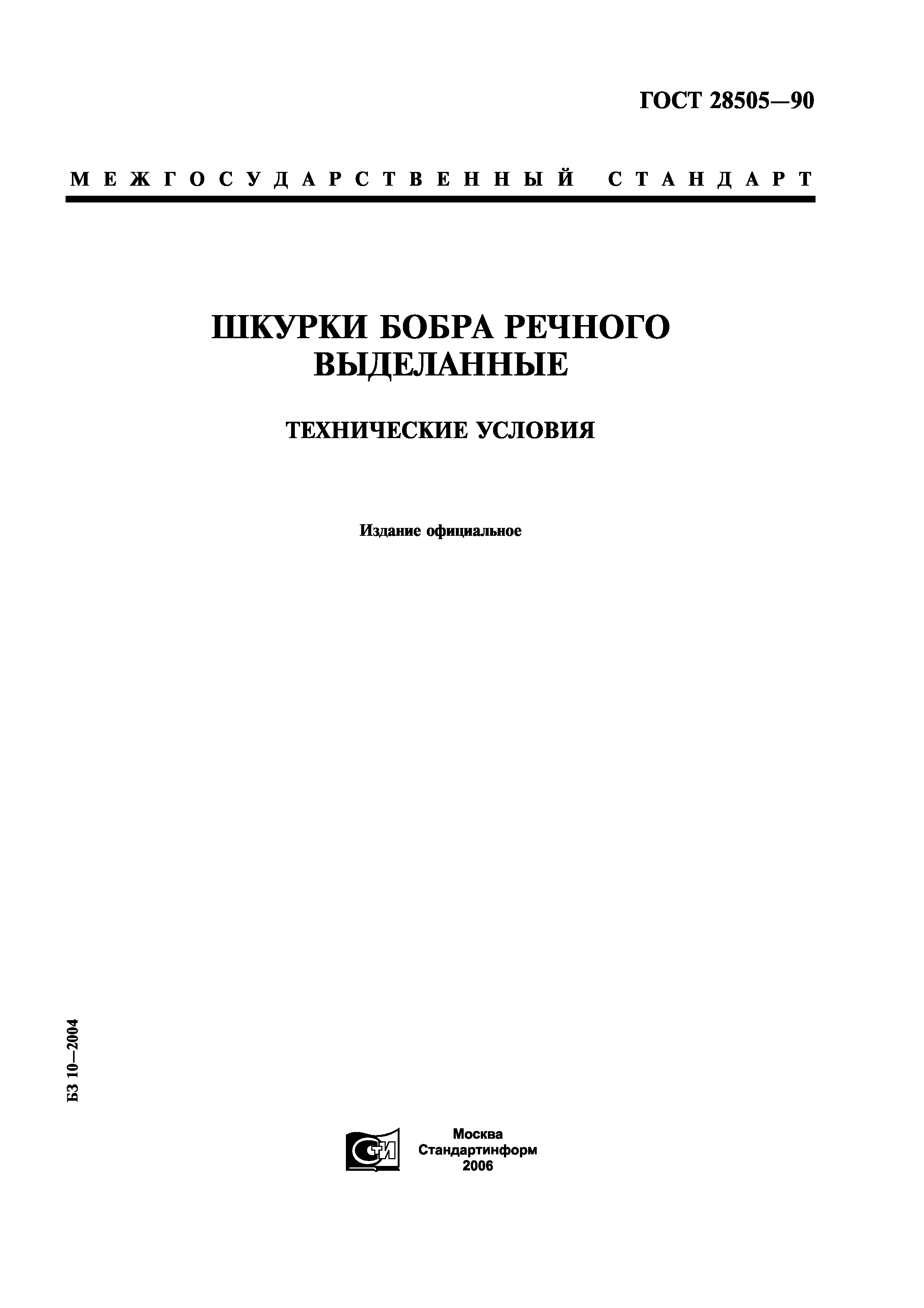 ГОСТ 28505—90

МЕЖГОСУДАРСТВЕННЫЙ СТАНДАРТ

ШКУРКИ БОБРА РЕЧНОГО ВЫДЕЛАННЫЕ

ТЕХНИЧЕСКИЕ УСЛОВИЯ

Издание официальное

БЗ 10—2004

СТИ

Москва
Стандартинформ
2006